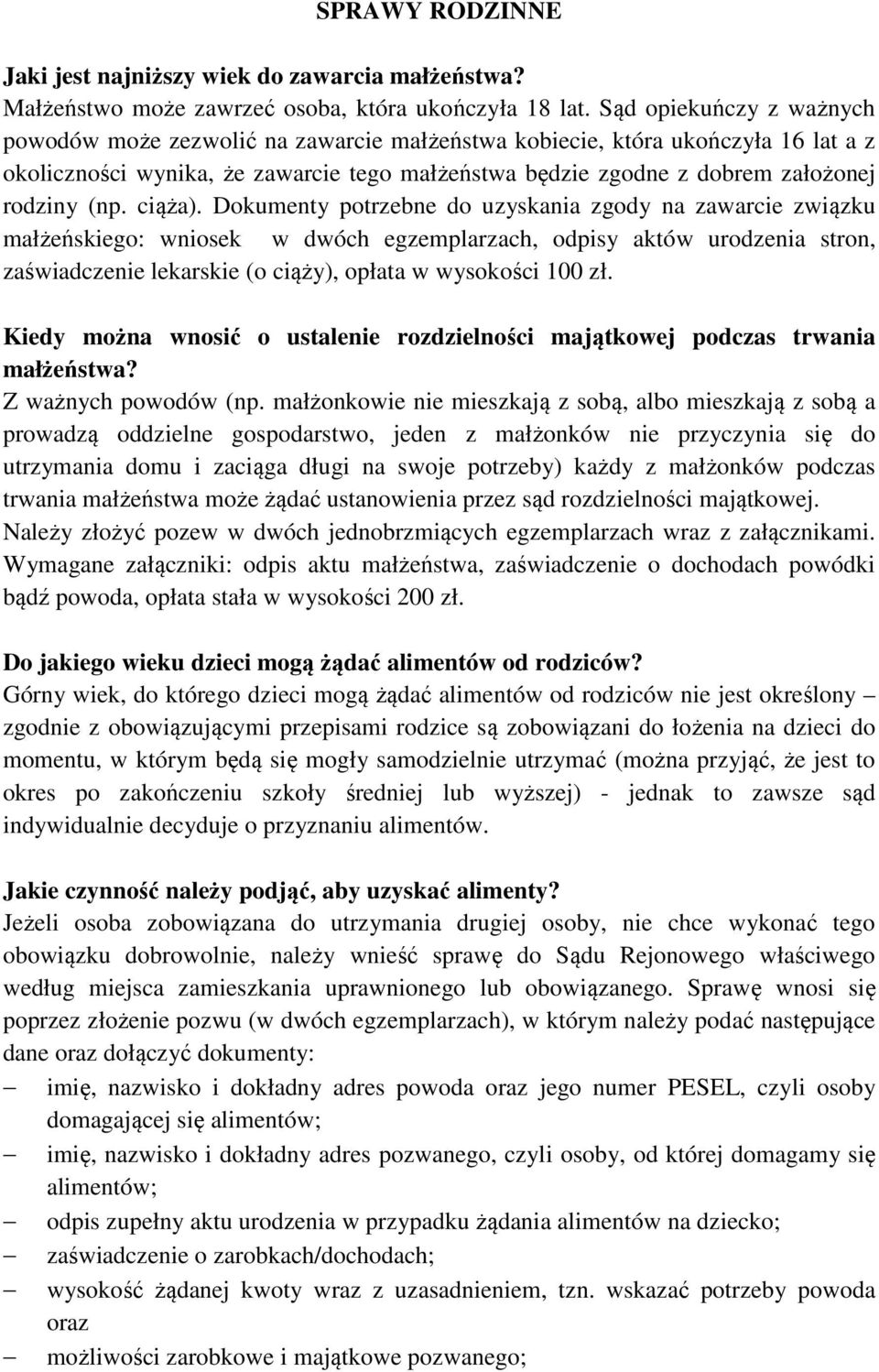 SPRAWY RODZINNE

Jaki jest najniższy wiek do zawarcia małżeństwa?
Małżeństwo może zawrzeć osoba, która ukończyła 18 lat. Sąd opiekuńczy z ważnych powodów może zezwolić na zawarcie małżeństwa kobiecie, która ukończyła 16 lat a z okoliczności wynika, że zawarcie tego małżeństwa będzie zgodne z dobrem założonej rodziny (np. ciąża). Dokumenty potrzebne do uzyskania zgody na zawarcie związku małżeńskiego: wniosek w dwóch egzemplarzach, odpisy aktów urodzenia stron, zaświadczenie lekarskie (o ciąży), opłata w wysokości 100 zł.

Kiedy można wnosić o ustalenie rozdzielności majątkowej podczas trwania małżeństwa?
Z ważnych powodów (np. małżonkowie nie mieszkają z sobą, albo mieszkają z sobą a prowadzą oddzielne gospodarstwo, jeden z małżonków nie przyczynia się do utrzymania domu i zaciąga długi na swoje potrzeby) każdy z małżonków podczas trwania małżeństwa może żądać ustanowienia przez sąd rozdzielności majątkowej. Należy złożyć pozew w dwóch jednobrzmiących egzemplarzach wraz z załącznikami. Wymagane załączniki: odpis aktu małżeństwa, zaświadczenie o dochodach powódki bądź powoda, opłata stała w wysokości 200 zł.

Do jakiego wieku dzieci mogą żądać alimentów od rodziców?
Górny wiek, do którego dzieci mogą żądać alimentów od rodziców nie jest określony – zgodnie z obowiązującymi przepisami rodzice są zobowiązani do łożenia na dzieci do momentu, w którym będą się mogły samodzielnie utrzymać (można przyjąć, że jest to okres po zakończeniu szkoły średniej lub wyższej) - jednak to zawsze sąd indywidualnie decyduje o przyznaniu alimentów.

Jakie czynność należy podjąć, aby uzyskać alimenty?
Jeżeli osoba zobowiązana do utrzymania drugiej osoby, nie chce wykonać tego obowiązku dobrowolnie, należy wnieść sprawę do Sądu Rejonowego właściwego według miejsca zamieszkania uprawnionego lub obowiązanego. Sprawę wnosi się poprzez złożenie pozwu (w dwóch egzemplarzach), w którym należy podać następujące dane oraz dołączyć dokumenty:
– imię, nazwisko i dokładny adres powoda oraz jego numer PESEL, czyli osoby domagającej się alimentów;
– imię, nazwisko i dokładny adres pozwanego, czyli osoby, od której domagamy się alimentów;
– odpis zupełny aktu urodzenia w przypadku żądania alimentów na dziecko;
– zaświadczenie o zarobkach/dochodach;
– wysokość żądanej kwoty wraz z uzasadnieniem, tzn. wskazać potrzeby powoda oraz
– możliwości zarobkowe i majątkowe pozwanego;